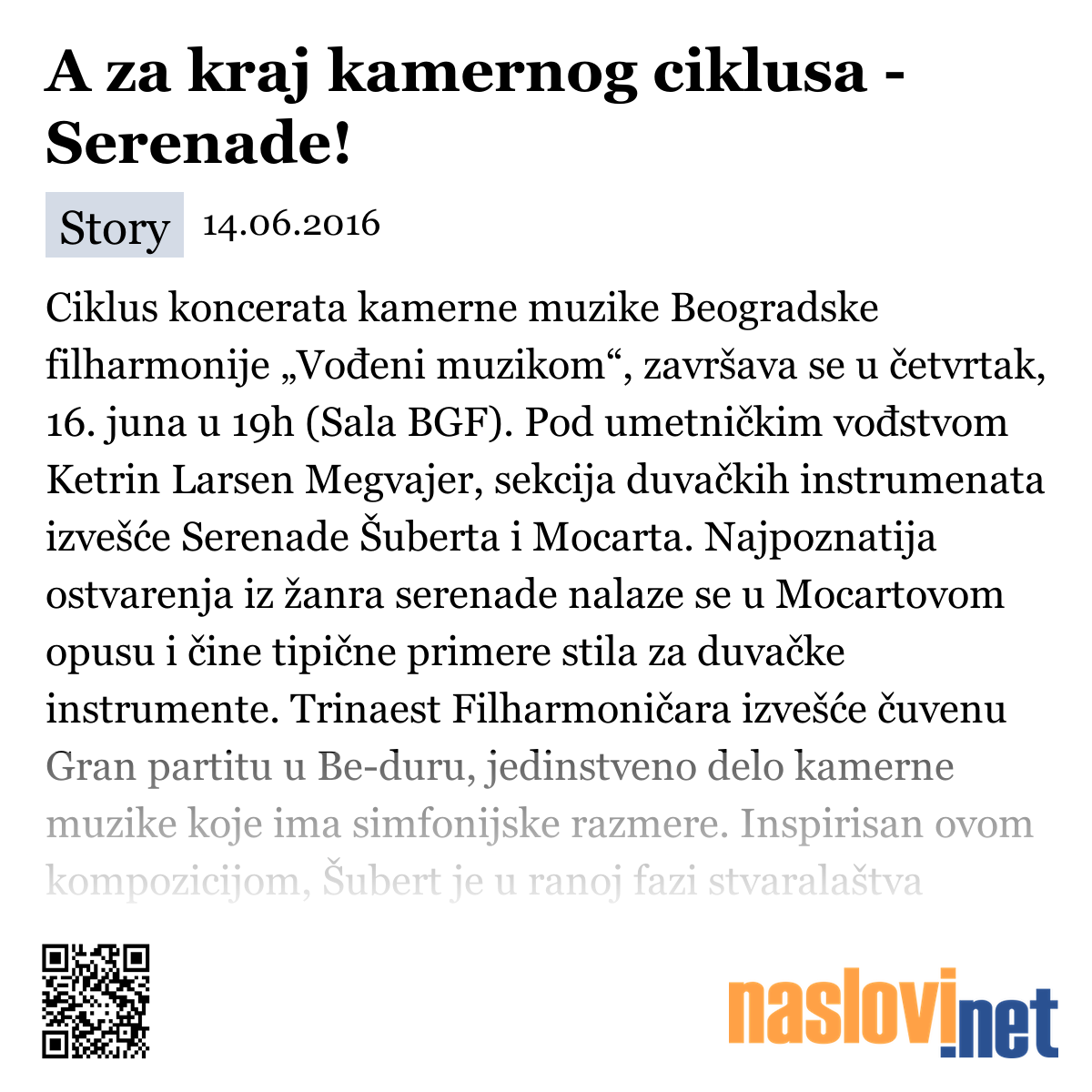 A za kraj kamernog ciklusa - Serenade!

Story 14.06.2016

Ciklus koncerata kamerne muzike Beogradske filharmonije „Vođeni muzikom“, završava se u četvrtak, 16. juna u 19h (Sala BGF). Pod umetničkim vođstvom Ketrin Larsen Megvajer, sekcija duvačkih instrumenata izvešće Serenade Šuberta i Mocarta. Najpoznatija ostvarenja iz žanra serenade nalaze se u Mocartovom opusu i čine tipične primere stila za duvačke instrumente. Trinaest Filharmoničara izvešće čuvenu Gran partitu u Be-duru, jedinstveno delo kamerne muzike koje ima simfonijske razmere. Inspirisan ovom kompozicijom, Šubert je u ranoj fazi stvaralaštva

naslovi.net